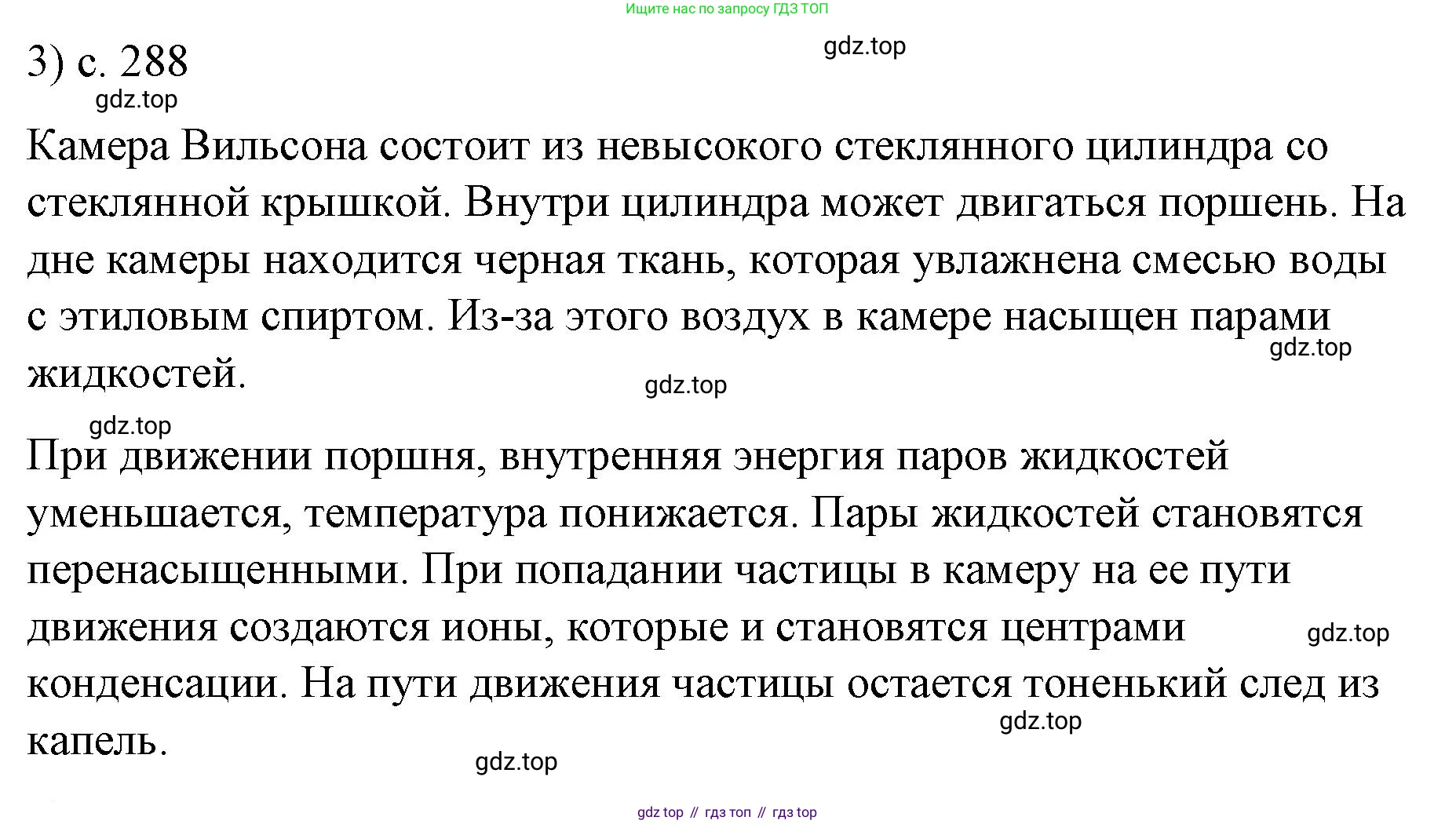 Ищите нас по запросу ГДЗ ТОП

3) с. 288

Камера Вильсона состоит из невысокого стеклянного цилиндра со стеклянной крышкой. Внутри цилиндра может двигаться поршень. На дне камеры находится черная ткань, которая увлажнена смесью воды с этиловым спиртом. Из-за этого воздух в камере насыщен парами жидкостей.

При движении поршня, внутренняя энергия паров жидкостей уменьшается, температура понижается. Пары жидкостей становятся перенасыщенными. При попадании частицы в камеру на ее пути движения создаются ионы, которые и становятся центрами конденсации. На пути движения частицы остается тоненький след из капель.

gdz top // гдз топ // гдз top

gdz.top